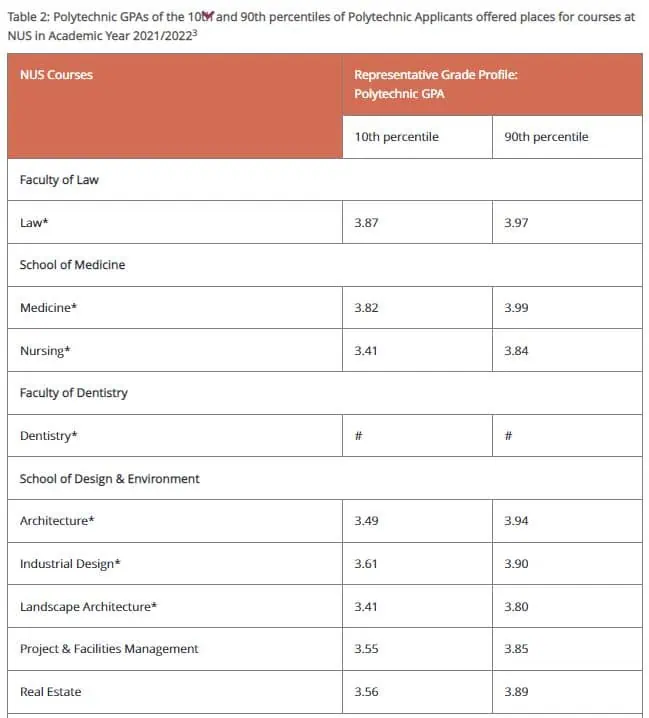 Table 2: Polytechnic GPAs of the 10th and 90th percentiles of Polytechnic Applicants offered places for courses at NUS in Academic Year 2021/2022$^3$

| NUS Courses | Representative Grade Profile: Polytechnic GPA | |
|---|---|---|
| | 10th percentile | 90th percentile |
| Faculty of Law | | |
| Law* | 3.87 | 3.97 |
| School of Medicine | | |
| Medicine* | 3.82 | 3.99 |
| Nursing* | 3.41 | 3.84 |
| Faculty of Dentistry | | |
| Dentistry* | # | # |
| School of Design & Environment | | |
| Architecture* | 3.49 | 3.94 |
| Industrial Design* | 3.61 | 3.90 |
| Landscape Architecture* | 3.41 | 3.80 |
| Project & Facilities Management | 3.55 | 3.85 |
| Real Estate | 3.56 | 3.89 |